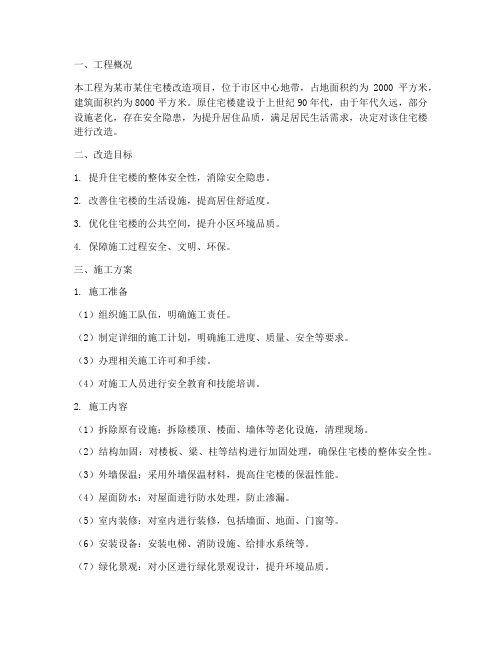 一、工程概况

本工程为某市某住宅楼改造项目，位于市区中心地带，占地面积约为 2000 平方米，建筑面积约为 8000 平方米。原住宅楼建设于上世纪 90 年代，由于年代久远，部分设施老化，存在安全隐患，为提升居住品质，满足居民生活需求，决定对该住宅楼进行改造。

二、改造目标

1. 提升住宅楼的整体安全性，消除安全隐患。

2. 改善住宅楼的生活设施，提高居住舒适度。

3. 优化住宅楼的公共空间，提升小区环境品质。

4. 保障施工过程安全、文明、环保。

三、施工方案

1. 施工准备

（1）组织施工队伍，明确施工责任。

（2）制定详细的施工计划，明确施工进度、质量、安全等要求。

（3）办理相关施工许可和手续。

（4）对施工人员进行安全教育和技能培训。

2. 施工内容

（1）拆除原有设施：拆除楼顶、楼面、墙体等老化设施，清理现场。

（2）结构加固：对楼板、梁、柱等结构进行加固处理，确保住宅楼的整体安全性。

（3）外墙保温：采用外墙保温材料，提高住宅楼的保温性能。

（4）屋面防水：对屋面进行防水处理，防止渗漏。

（5）室内装修：对室内进行装修，包括墙面、地面、门窗等。

（6）安装设备：安装电梯、消防设施、给排水系统等。

（7）绿化景观：对小区进行绿化景观设计，提升环境品质。